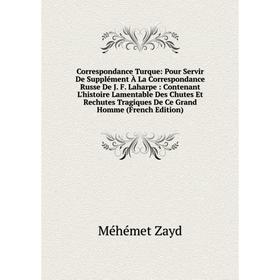 Correspondance Turque: Pour Servir De Supplément À La Correspondance Russe De J. F. Laharpe : Contenant L'histoire Lamentable Des Chutes Et Rechutes Tragiques De Ce Grand Homme (French Edition)

Méhémet Zayd